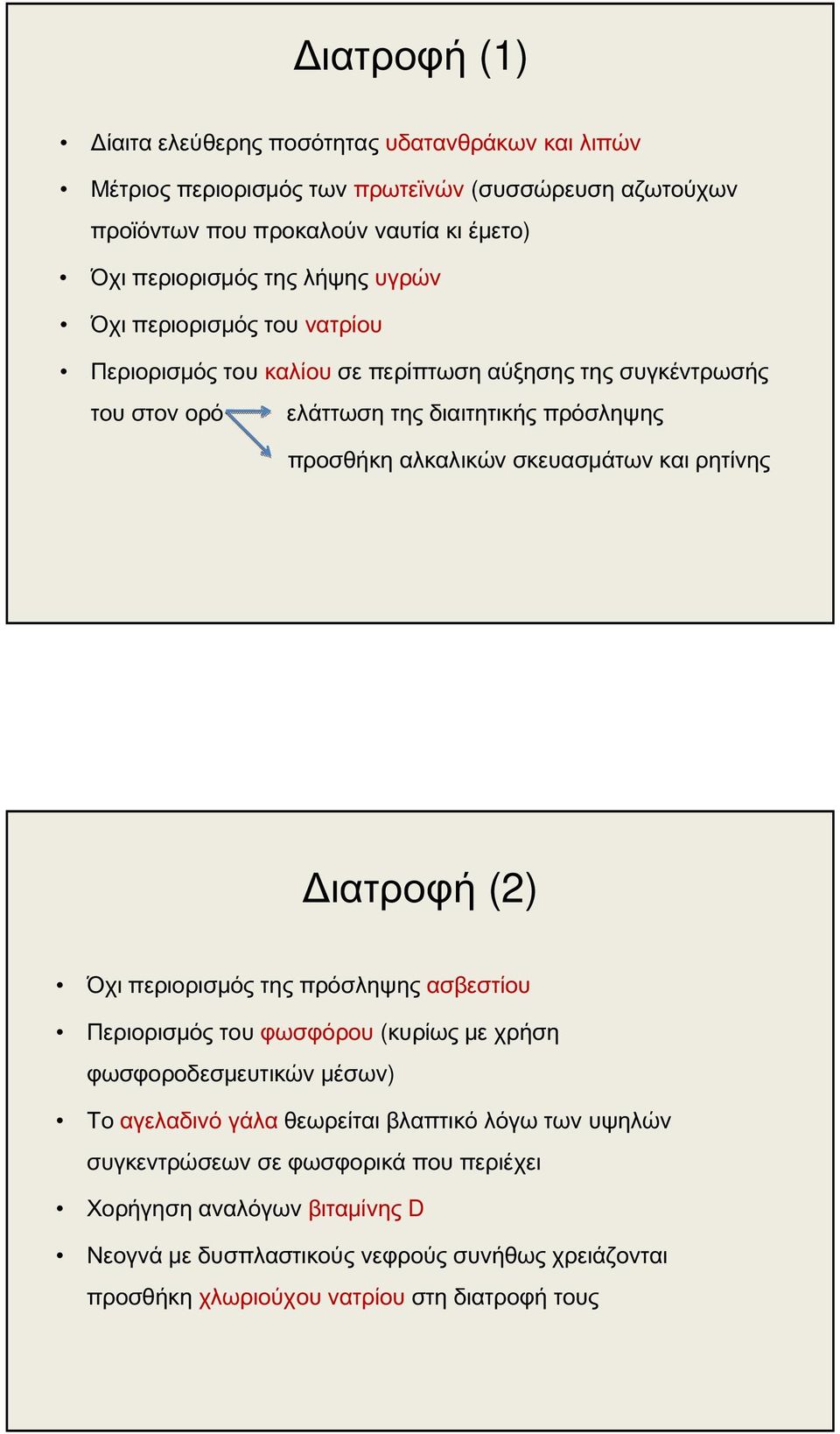 Διατροφή (1)

• Δίαιτα ελεύθερης ποσότητας υδατανθράκων και λιπών

• Μέτριος περιορισμός των πρωτεϊνών (συσσώρευση αζωτούχων προϊόντων που προκαλούν ναυτία κι έμετο)

• Όχι περιορισμός της λήψης υγρών

• Όχι περιορισμός του νατρίου

• Περιορισμός του καλίου σε περίπτωση αύξησης της συγκέντρωσής του στον ορό ελάττωση της διαιτητικής πρόσληψης

προσθήκη αλκαλικών σκευασμάτων και ρητίνης

Διατροφή (2)

• Όχι περιορισμός της πρόσληψης ασβεστίου

• Περιορισμός του φωσφόρου (κυρίως με χρήση φωσφοροδεσμευτικών μέσων)

• Το αγελαδινό γάλα θεωρείται βλαπτικό λόγω των υψηλών συγκεντρώσεων σε φωσφορικά που περιέχει

• Χορήγηση αναλόγων βιταμίνης D

• Νεογνά με δυσπλαστικούς νεφρούς συνήθως χρειάζονται προσθήκη χλωριούχου νατρίου στη διατροφή τους